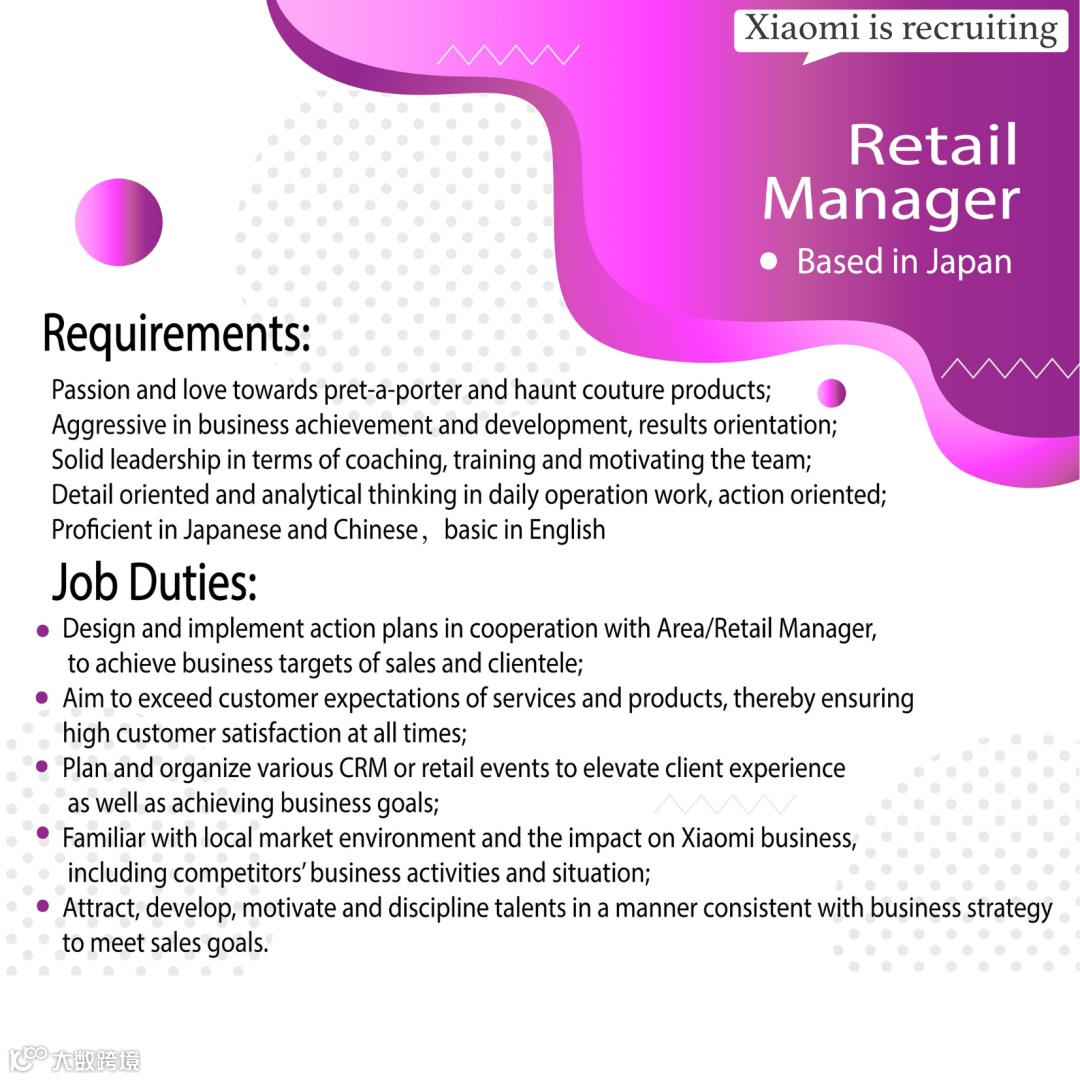 Xiaomi is recruiting

Retail Manager

• Based in Japan

Requirements:

Passion and love towards pret-a-porter and haunt couture products;
Aggressive in business achievement and development, results orientation;
Solid leadership in terms of coaching, training and motivating the team;
Detail oriented and analytical thinking in daily operation work, action oriented;
Proficient in Japanese and Chinese, basic in English

Job Duties:

• Design and implement action plans in cooperation with Area/Retail Manager, to achieve business targets of sales and clientele;
• Aim to exceed customer expectations of services and products, thereby ensuring high customer satisfaction at all times;
• Plan and organize various CRM or retail events to elevate client experience as well as achieving business goals;
• Familiar with local market environment and the impact on Xiaomi business, including competitors' business activities and situation;
• Attract, develop, motivate and discipline talents in a manner consistent with business strategy to meet sales goals.

大数跨境